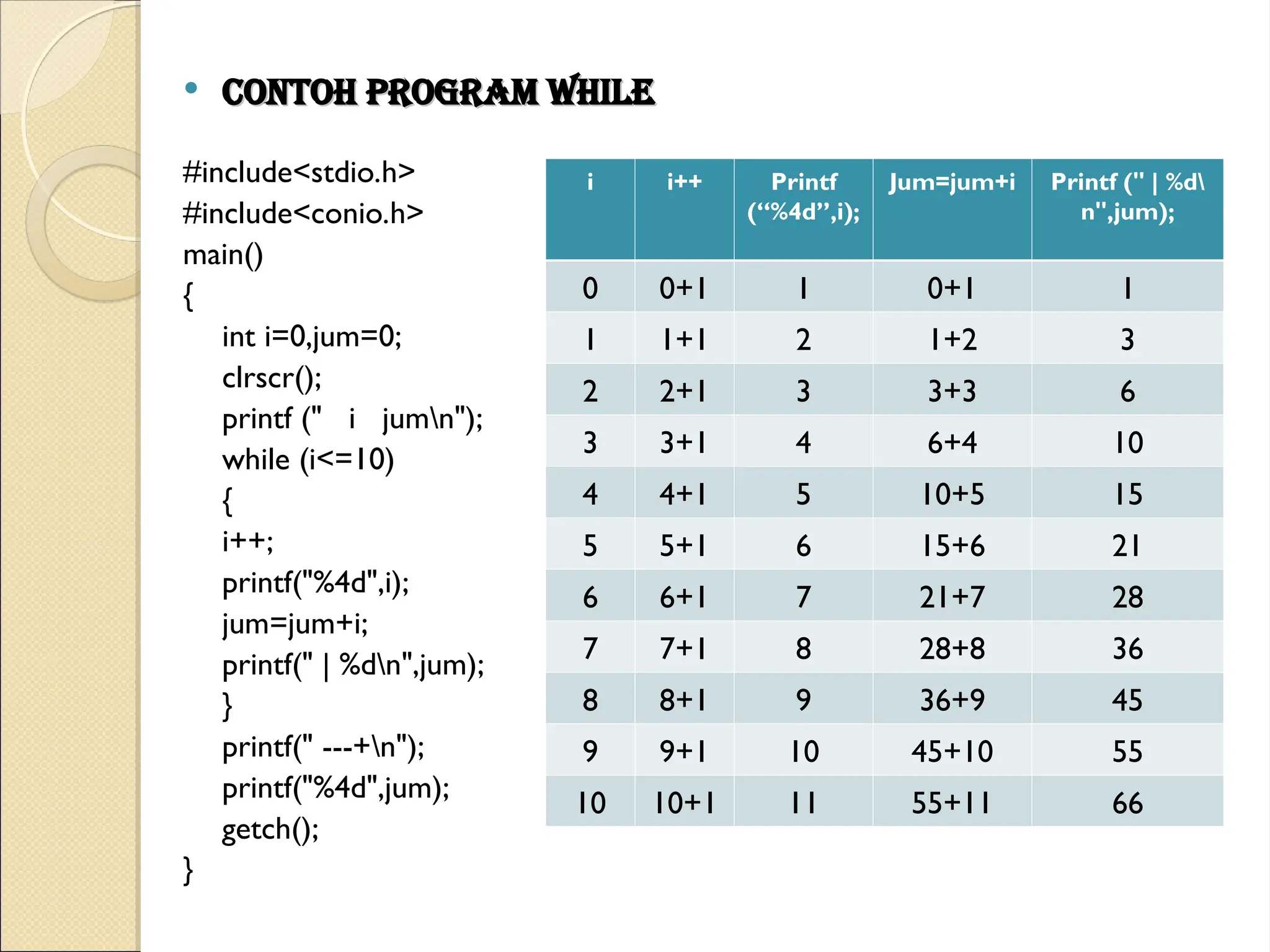 • CONTOH PROGRAM WHILE

#include<stdio.h>
#include<conio.h>
main()
{
int i=0,jum=0;
clrscr();
printf ("   i   jum\n");
while (i<=10)
{
i++;
printf("%4d",i);
jum=jum+i;
printf(" | %d\n",jum);
}
printf(" ---+\n");
printf("%4d",jum);
getch();
}

| i | i++ | Printf (“%4d”,i); | Jum=jum+i | Printf (" \| %d\n",jum); |
|---|---|---|---|---|
| 0 | 0+1 | 1 | 0+1 | 1 |
| 1 | 1+1 | 2 | 1+2 | 3 |
| 2 | 2+1 | 3 | 3+3 | 6 |
| 3 | 3+1 | 4 | 6+4 | 10 |
| 4 | 4+1 | 5 | 10+5 | 15 |
| 5 | 5+1 | 6 | 15+6 | 21 |
| 6 | 6+1 | 7 | 21+7 | 28 |
| 7 | 7+1 | 8 | 28+8 | 36 |
| 8 | 8+1 | 9 | 36+9 | 45 |
| 9 | 9+1 | 10 | 45+10 | 55 |
| 10 | 10+1 | 11 | 55+11 | 66 |